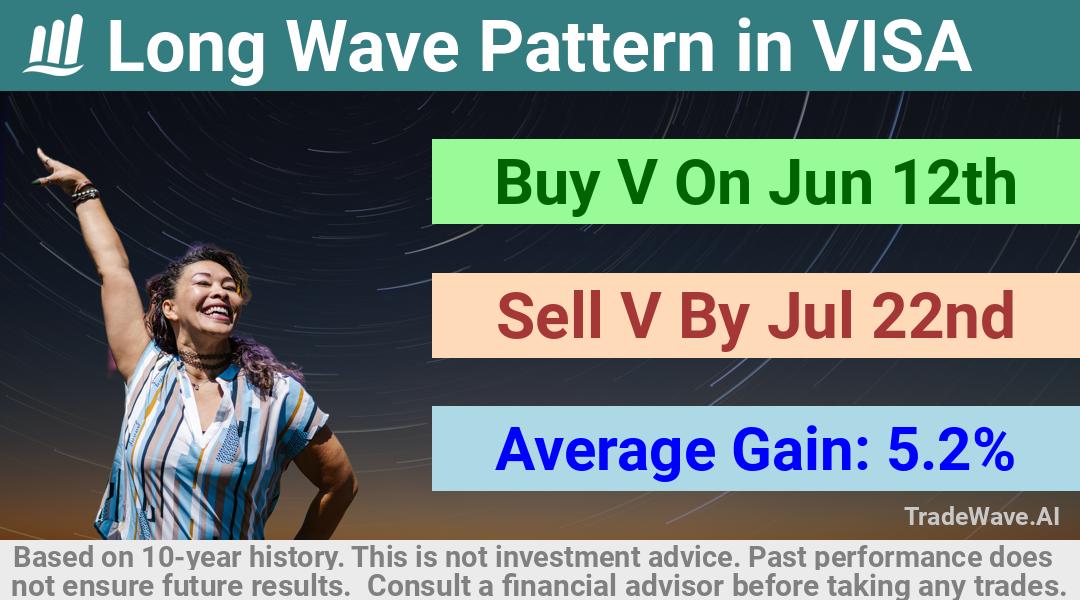 Long Wave Pattern in VISA

Buy V On Jun 12th

Sell V By Jul 22nd

Average Gain: 5.2%

TradeWave.AI

Based on 10-year history. This is not investment advice. Past performance does not ensure future results. Consult a financial advisor before taking any trades.